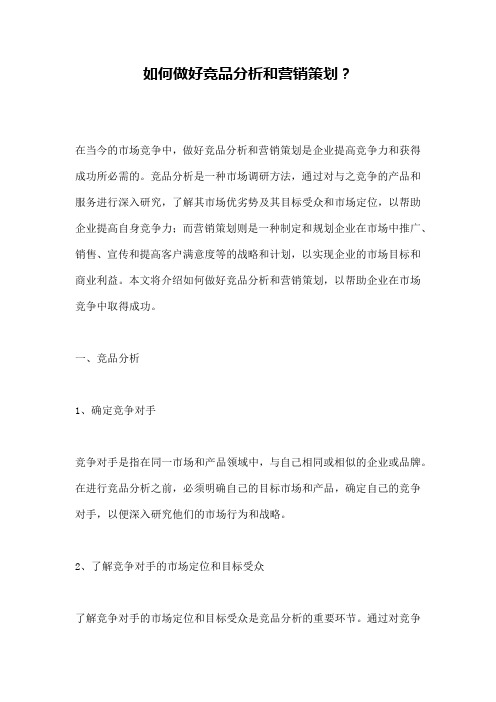 如何做好竞品分析和营销策划？

在当今的市场竞争中，做好竞品分析和营销策划是企业提高竞争力和获得成功所必需的。竞品分析是一种市场调研方法，通过对与之竞争的产品和服务进行深入研究，了解其市场优劣势及其目标受众和市场定位，以帮助企业提高自身竞争力；而营销策划则是一种制定和规划企业在市场中推广、销售、宣传和提高客户满意度等的战略和计划，以实现企业的市场目标和商业利益。本文将介绍如何做好竞品分析和营销策划，以帮助企业在市场竞争中取得成功。

一、竞品分析

1、确定竞争对手

竞争对手是指在同一市场和产品领域中，与自己相同或相似的企业或品牌。在进行竞品分析之前，必须明确自己的目标市场和产品，确定自己的竞争对手，以便深入研究他们的市场行为和战略。

2、了解竞争对手的市场定位和目标受众

了解竞争对手的市场定位和目标受众是竞品分析的重要环节。通过对竞争